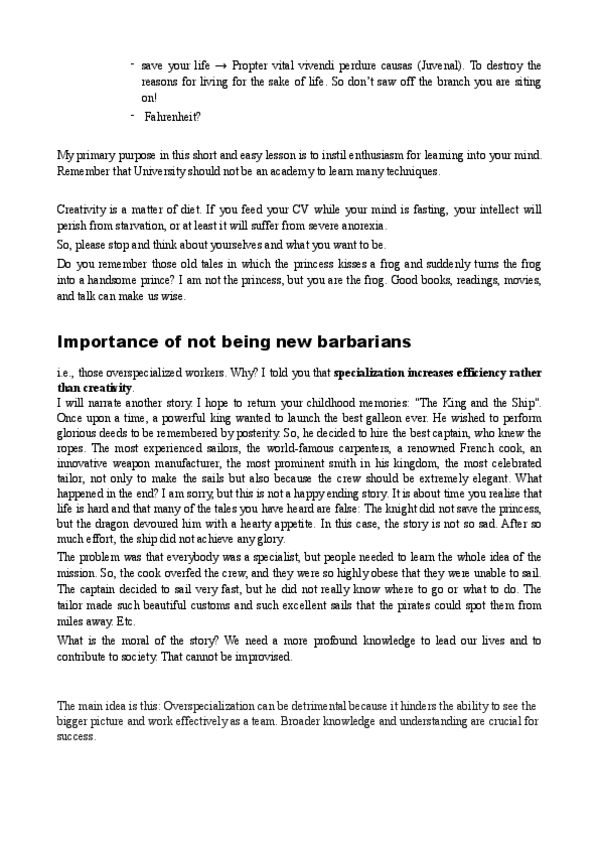 - save your life → Propter vital vivendi perdure causas (Juvenal). To destroy the reasons for living for the sake of life. So don't saw off the branch you are siting on!
- Fahrenheit?

My primary purpose in this short and easy lesson is to instil enthusiasm for learning into your mind. Remember that University should not be an academy to learn many techniques.

Creativity is a matter of diet. If you feed your CV while your mind is fasting, your intellect will perish from starvation, or at least it will suffer from severe anorexia.

So, please stop and think about yourselves and what you want to be.

Do you remember those old tales in which the princess kisses a frog and suddenly turns the frog into a handsome prince? I am not the princess, but you are the frog. Good books, readings, movies, and talk can make us wise.

Importance of not being new barbarians

i.e., those overspecialized workers. Why? I told you that specialization increases efficiency rather than creativity.

I will narrate another story. I hope to return your childhood memories: "The King and the Ship". Once upon a time, a powerful king wanted to launch the best galleon ever. He wished to perform glorious deeds to be remembered by posterity. So, he decided to hire the best captain, who knew the ropes. The most experienced sailors, the world-famous carpenters, a renowned French cook, an innovative weapon manufacturer, the most prominent smith in his kingdom, the most celebrated tailor, not only to make the sails but also because the crew should be extremely elegant. What happened in the end? I am sorry, but this is not a happy ending story. It is about time you realise that life is hard and that many of the tales you have heard are false: The knight did not save the princess, but the dragon devoured him with a hearty appetite. In this case, the story is not so sad. After so much effort, the ship did not achieve any glory.

The problem was that everybody was a specialist, but people needed to learn the whole idea of the mission. So, the cook overfed the crew, and they were so highly obese that they were unable to sail. The captain decided to sail very fast, but he did not really know where to go or what to do. The tailor made such beautiful customs and such excellent sails that the pirates could spot them from miles away. Etc.

What is the moral of the story? We need a more profound knowledge to lead our lives and to contribute to society. That cannot be improvised.

The main idea is this: Overspecialization can be detrimental because it hinders the ability to see the bigger picture and work effectively as a team. Broader knowledge and understanding are crucial for success.